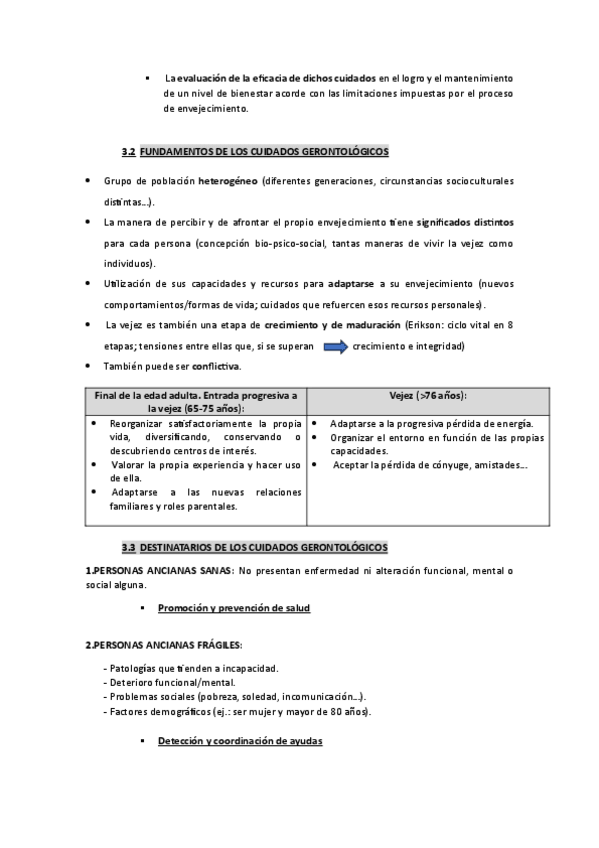 ▪ La evaluación de la eficacia de dichos cuidados en el logro y el mantenimiento de un nivel de bienestar acorde con las limitaciones impuestas por el proceso de envejecimiento.

3.2 FUNDAMENTOS DE LOS CUIDADOS GERONTOLÓGICOS

• Grupo de población heterogéneo (diferentes generaciones, circunstancias socioculturales distintas…).
• La manera de percibir y de afrontar el propio envejecimiento tiene significados distintos para cada persona (concepción bio-psico-social, tantas maneras de vivir la vejez como individuos).
• Utilización de sus capacidades y recursos para adaptarse a su envejecimiento (nuevos comportamientos/formas de vida; cuidados que refuercen esos recursos personales).
• La vejez es también una etapa de crecimiento y de maduración (Erikson: ciclo vital en 8 etapas; tensiones entre ellas que, si se superan crecimiento e integridad)
• También puede ser conflictiva.

| Final de la edad adulta. Entrada progresiva a la vejez (65-75 años): | Vejez (>76 años): |
|---|---|
| • Reorganizar satisfactoriamente la propia vida, diversificando, conservando o descubriendo centros de interés. • Valorar la propia experiencia y hacer uso de ella. • Adaptarse a las nuevas relaciones familiares y roles parentales. | • Adaptarse a la progresiva pérdida de energía. • Organizar el entorno en función de las propias capacidades. • Aceptar la pérdida de cónyuge, amistades… |

3.3 DESTINATARIOS DE LOS CUIDADOS GERONTOLÓGICOS

1.PERSONAS ANCIANAS SANAS: No presentan enfermedad ni alteración funcional, mental o social alguna.

▪ Promoción y prevención de salud

2.PERSONAS ANCIANAS FRÁGILES:

- Patologías que tienden a incapacidad.
- Deterioro funcional/mental.
- Problemas sociales (pobreza, soledad, incomunicación…).
- Factores demográficos (ej.: ser mujer y mayor de 80 años).

▪ Detección y coordinación de ayudas